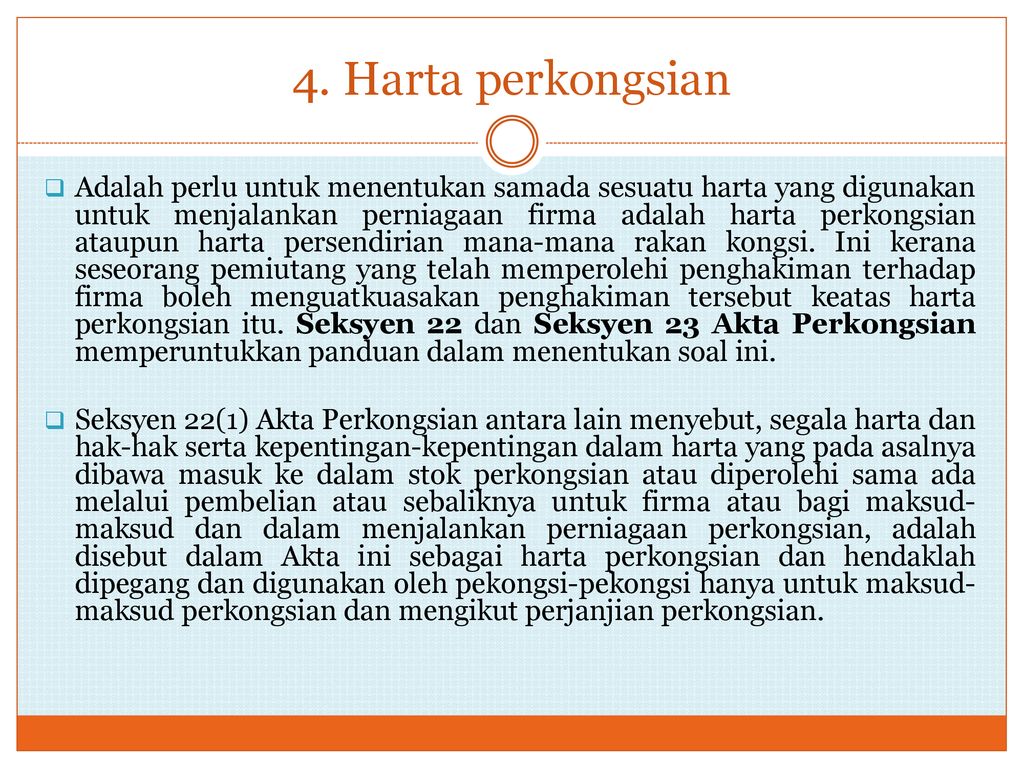 4. Harta perkongsian

Adalah perlu untuk menentukan samada sesuatu harta yang digunakan untuk menjalankan perniagaan firma adalah harta perkongsian ataupun harta persendirian mana-mana rakan kongsi. Ini kerana seseorang pemiutang yang telah memperolehi penghakiman terhadap firma boleh menguatkuasakan penghakiman tersebut keatas harta perkongsian itu. Seksyen 22 dan Seksyen 23 Akta Perkongsian memperuntukkan panduan dalam menentukan soal ini.

Seksyen 22(1) Akta Perkongsian antara lain menyebut, segala harta dan hak-hak serta kepentingan-kepentingan dalam harta yang pada asalnya dibawa masuk ke dalam stok perkongsian atau diperolehi sama ada melalui pembelian atau sebaliknya untuk firma atau bagi maksud-maksud dan dalam menjalankan perniagaan perkongsian, adalah disebut dalam Akta ini sebagai harta perkongsian dan hendaklah dipegang dan digunakan oleh pekongsi-pekongsi hanya untuk maksud-maksud perkongsian dan mengikut perjanjian perkongsian.